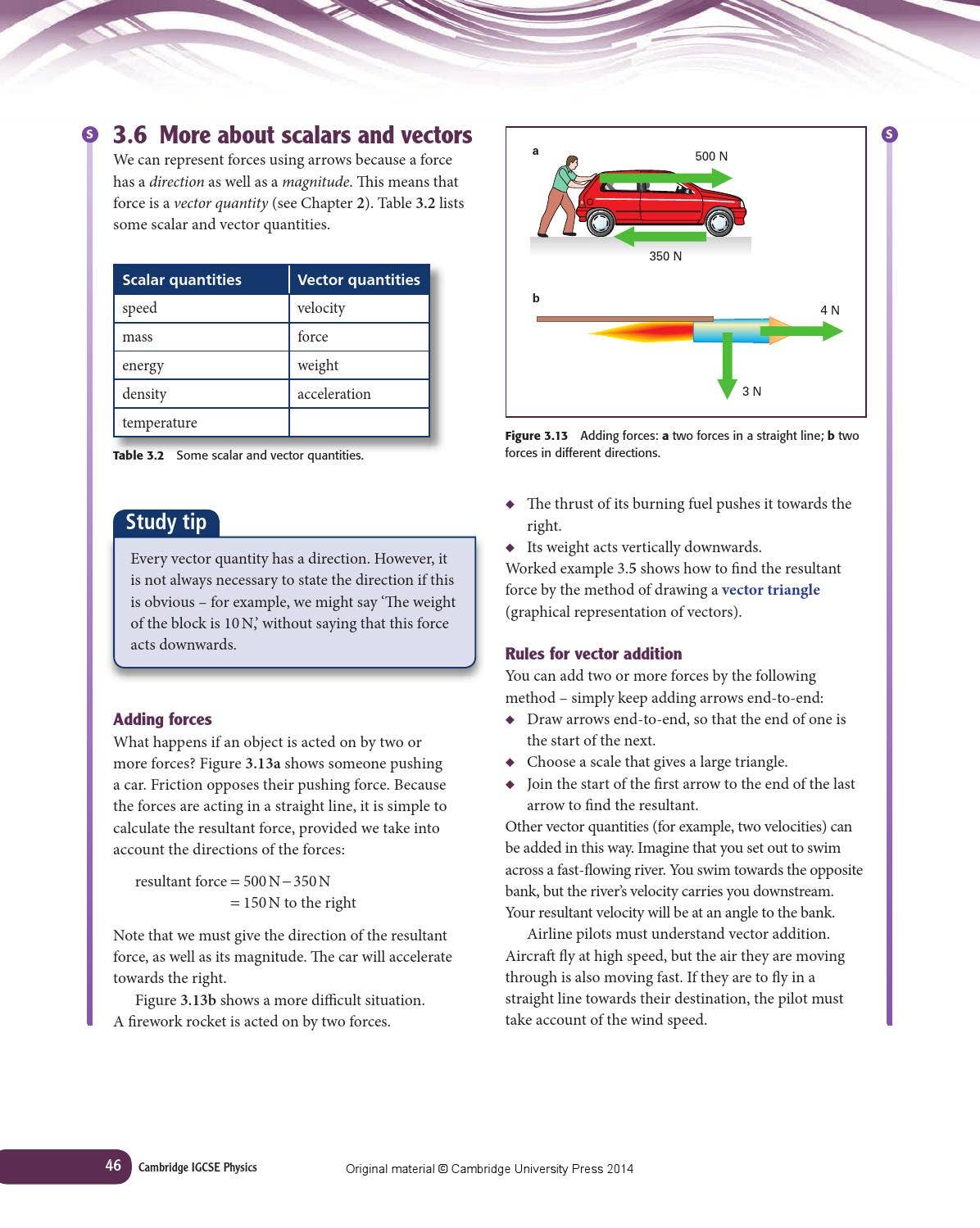 S

3.6 More about scalars and vectors

We can represent forces using arrows because a force has a direction as well as a magnitude. This means that force is a vector quantity (see Chapter 2). Table 3.2 lists some scalar and vector quantities.

| Scalar quantities | Vector quantities |
|---|---|
| speed | velocity |
| mass | force |
| energy | weight |
| density | acceleration |
| temperature | |

Table 3.2 Some scalar and vector quantities.

Study tip

Every vector quantity has a direction. However, it is not always necessary to state the direction if this is obvious – for example, we might say 'The weight of the block is 10 N,' without saying that this force acts downwards.

Adding forces

What happens if an object is acted on by two or more forces? Figure 3.13a shows someone pushing a car. Friction opposes their pushing force. Because the forces are acting in a straight line, it is simple to calculate the resultant force, provided we take into account the directions of the forces:

resultant force = 500 N − 350 N
= 150 N to the right

Note that we must give the direction of the resultant force, as well as its magnitude. The car will accelerate towards the right.

Figure 3.13b shows a more difficult situation. A firework rocket is acted on by two forces.

a
500 N
350 N
b
4 N
3 N

Figure 3.13 Adding forces: a two forces in a straight line; b two forces in different directions.

S

◆ The thrust of its burning fuel pushes it towards the right.
◆ Its weight acts vertically downwards.

Worked example 3.5 shows how to find the resultant force by the method of drawing a vector triangle (graphical representation of vectors).

Rules for vector addition

You can add two or more forces by the following method – simply keep adding arrows end-to-end:
◆ Draw arrows end-to-end, so that the end of one is the start of the next.
◆ Choose a scale that gives a large triangle.
◆ Join the start of the first arrow to the end of the last arrow to find the resultant.

Other vector quantities (for example, two velocities) can be added in this way. Imagine that you set out to swim across a fast-flowing river. You swim towards the opposite bank, but the river's velocity carries you downstream. Your resultant velocity will be at an angle to the bank.

Airline pilots must understand vector addition. Aircraft fly at high speed, but the air they are moving through is also moving fast. If they are to fly in a straight line towards their destination, the pilot must take account of the wind speed.

46 Cambridge IGCSE Physics

Original material © Cambridge University Press 2014